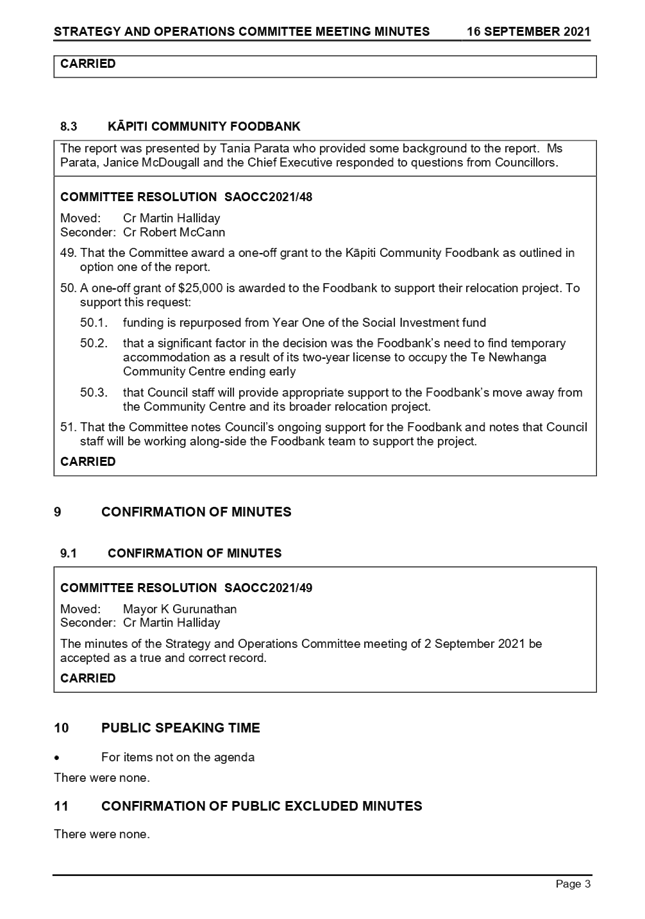 STRATEGY AND OPERATIONS COMMITTEE MEETING MINUTES 16 SEPTEMBER 2021

CARRIED

8.3 KĀPITI COMMUNITY FOODBANK

The report was presented by Tania Parata who provided some background to the report. Ms Parata, Janice McDougall and the Chief Executive responded to questions from Councillors.

COMMITTEE RESOLUTION SAOCC2021/48

Moved: Cr Martin Halliday
Seconder: Cr Robert McCann

49. That the Committee award a one-off grant to the Kāpiti Community Foodbank as outlined in option one of the report.

50. A one-off grant of $25,000 is awarded to the Foodbank to support their relocation project. To support this request:

50.1. funding is repurposed from Year One of the Social Investment fund

50.2. that a significant factor in the decision was the Foodbank's need to find temporary accommodation as a result of its two-year license to occupy the Te Newhanga Community Centre ending early

50.3. that Council staff will provide appropriate support to the Foodbank's move away from the Community Centre and its broader relocation project.

51. That the Committee notes Council's ongoing support for the Foodbank and notes that Council staff will be working along-side the Foodbank team to support the project.

CARRIED

9 CONFIRMATION OF MINUTES

9.1 CONFIRMATION OF MINUTES

COMMITTEE RESOLUTION SAOCC2021/49

Moved: Mayor K Gurunathan
Seconder: Cr Martin Halliday

The minutes of the Strategy and Operations Committee meeting of 2 September 2021 be accepted as a true and correct record.

CARRIED

10 PUBLIC SPEAKING TIME

• For items not on the agenda

There were none.

11 CONFIRMATION OF PUBLIC EXCLUDED MINUTES

There were none.

Page 3